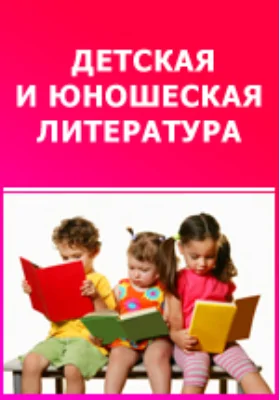 ДЕТСКАЯ
И ЮНОШЕСКАЯ
ЛИТЕРАТУРА